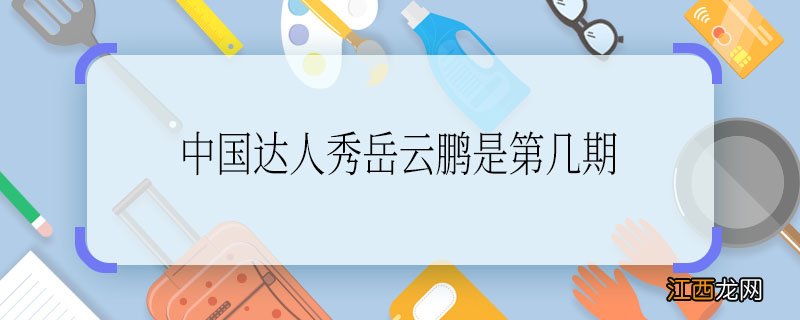 中国达人秀岳云鹏是第几期

江西龙网